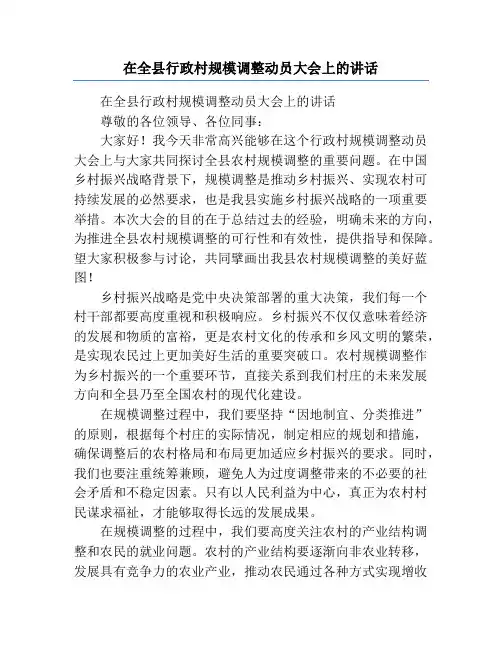 在全县行政村规模调整动员大会上的讲话

在全县行政村规模调整动员大会上的讲话

尊敬的各位领导、各位同事：

大家好！我今天非常高兴能够在这个行政村规模调整动员大会上与大家共同探讨全县农村规模调整的重要问题。在中国乡村振兴战略背景下，规模调整是推动乡村振兴、实现农村可持续发展的必然要求，也是我县实施乡村振兴战略的一项重要举措。本次大会的目的在于总结过去的经验，明确未来的方向，为推进全县农村规模调整的可行性和有效性，提供指导和保障。望大家积极参与讨论，共同擘画出我县农村规模调整的美好蓝图！

乡村振兴战略是党中央决策部署的重大决策，我们每一个村干部都要高度重视和积极响应。乡村振兴不仅仅意味着经济的发展和物质的富裕，更是农村文化的传承和乡风文明的繁荣，是实现农民过上更加美好生活的重要突破口。农村规模调整作为乡村振兴的一个重要环节，直接关系到我们村庄的未来发展方向和全县乃至全国农村的现代化建设。

在规模调整过程中，我们要坚持“因地制宜、分类推进”的原则，根据每个村庄的实际情况，制定相应的规划和措施，确保调整后的农村格局和布局更加适应乡村振兴的要求。同时，我们也要注重统筹兼顾，避免人为过度调整带来的不必要的社会矛盾和不稳定因素。只有以人民利益为中心，真正为农村村民谋求福祉，才能够取得长远的发展成果。

在规模调整的过程中，我们要高度关注农村的产业结构调整和农民的就业问题。农村的产业结构要逐渐向非农业转移，发展具有竞争力的农业产业，推动农民通过各种方式实现增收